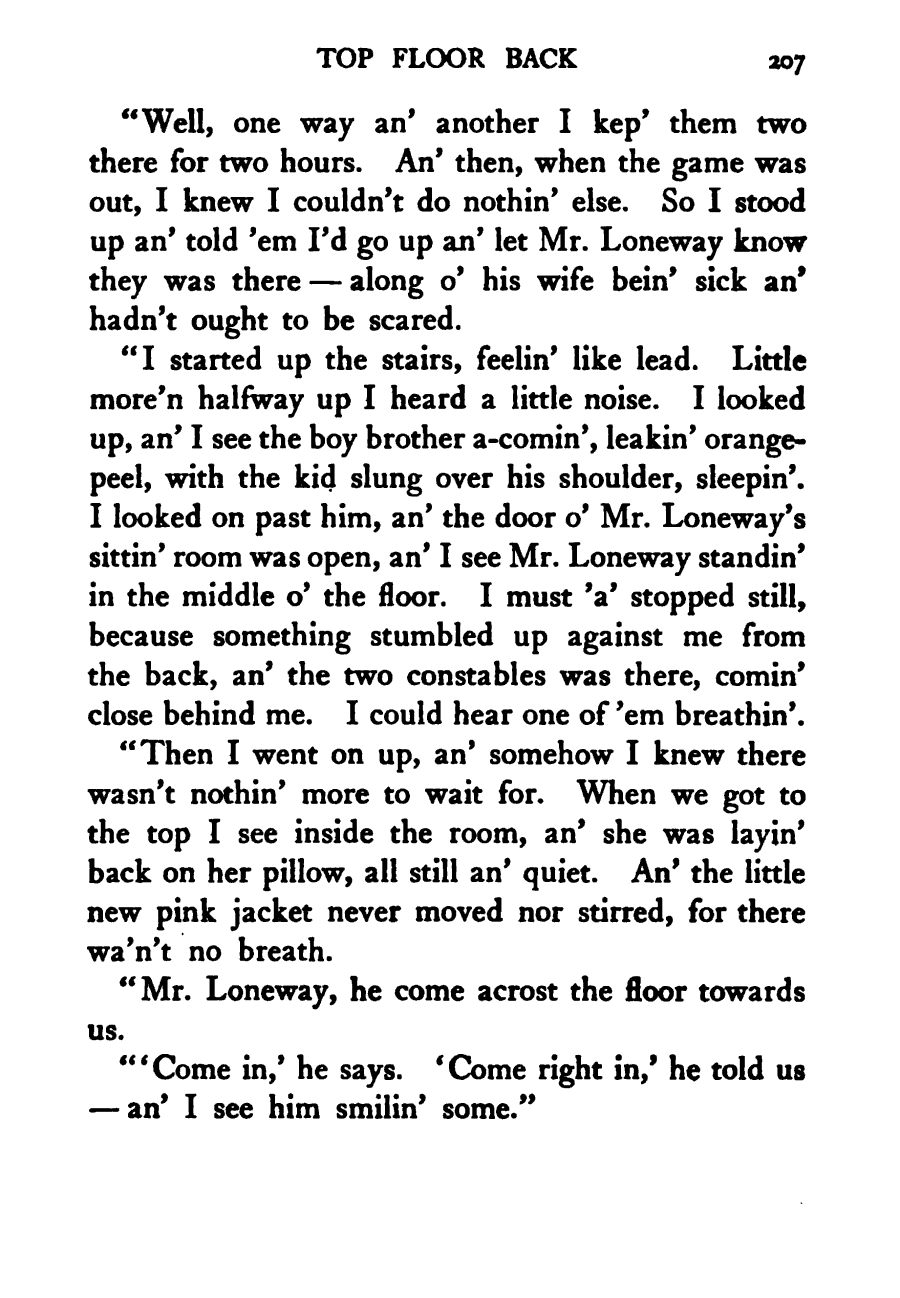 TOP FLOOR BACK 207

"Well, one way an' another I kep' them two there for two hours. An' then, when the game was out, I knew I couldn't do nothin' else. So I stood up an' told 'em I'd go up an' let Mr. Loneway know they was there — along o' his wife bein' sick an' hadn't ought to be scared.

"I started up the stairs, feelin' like lead. Little more'n halfway up I heard a little noise. I looked up, an' I see the boy brother a-comin', leakin' orange-peel, with the kid slung over his shoulder, sleepin'. I looked on past him, an' the door o' Mr. Loneway's sittin' room was open, an' I see Mr. Loneway standin' in the middle o' the floor. I must 'a' stopped still, because something stumbled up against me from the back, an' the two constables was there, comin' close behind me. I could hear one of 'em breathin'.

"Then I went on up, an' somehow I knew there wasn't nothin' more to wait for. When we got to the top I see inside the room, an' she was layin' back on her pillow, all still an' quiet. An' the little new pink jacket never moved nor stirred, for there wa'n't no breath.

"Mr. Loneway, he come acrost the floor towards us.

"'Come in,' he says. 'Come right in,' he told us — an' I see him smilin' some."